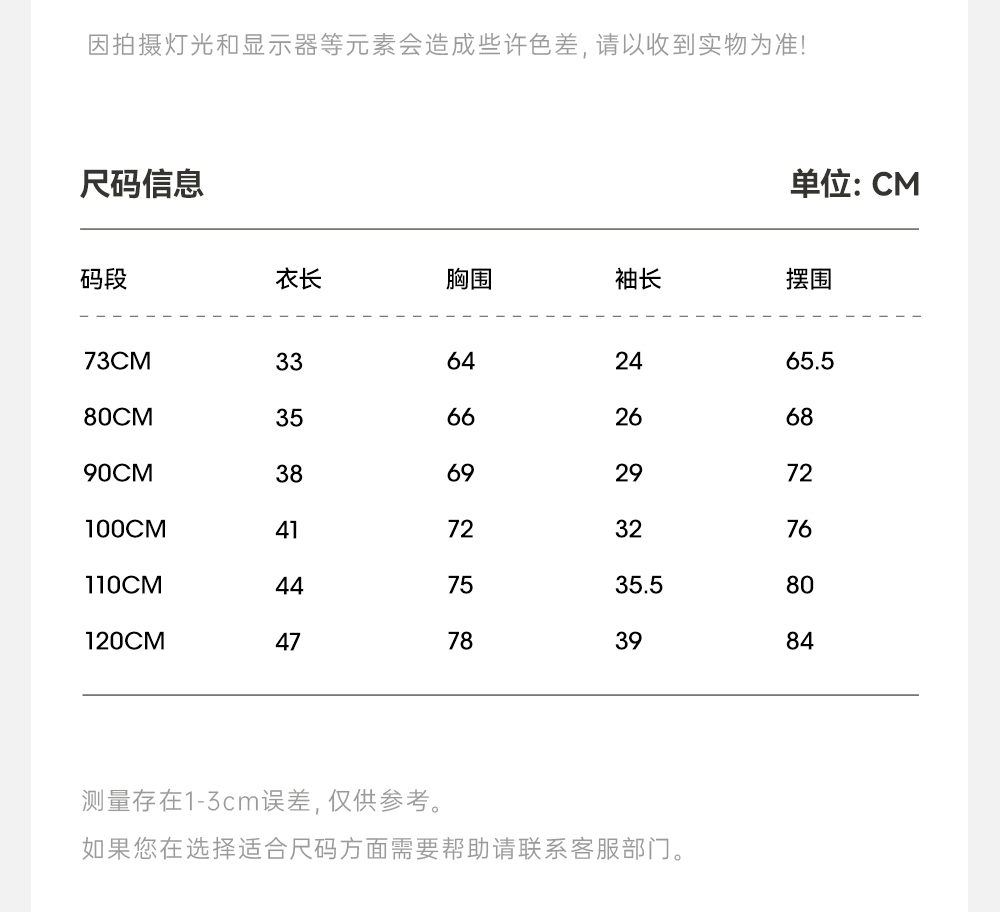 因拍摄灯光和显示器等元素会造成些许色差, 请以收到实物为准!

尺码信息

单位: CM

| 码段 | 衣长 | 胸围 | 袖长 | 摆围 |
|---|---|---|---|---|
| 73CM | 33 | 64 | 24 | 65.5 |
| 80CM | 35 | 66 | 26 | 68 |
| 90CM | 38 | 69 | 29 | 72 |
| 100CM | 41 | 72 | 32 | 76 |
| 110CM | 44 | 75 | 35.5 | 80 |
| 120CM | 47 | 78 | 39 | 84 |

测量存在1-3cm误差, 仅供参考。

如果您在选择适合尺码方面需要帮助请联系客服部门。